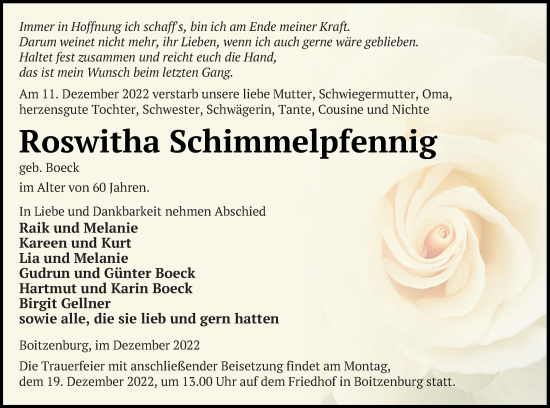 Immer in Hoffnung ich schaff's, bin ich am Ende meiner Kraft.
Darum weinet nicht mehr, ihr Lieben, wenn ich auch gerne wäre geblieben.
Haltet fest zusammen und reicht euch die Hand,
das ist mein Wunsch beim letzten Gang.

Am 11. Dezember 2022 verstarb unsere liebe Mutter, Schwiegermutter, Oma, herzensgute Tochter, Schwester, Schwägerin, Tante, Cousine und Nichte

Roswitha Schimmelpfennig

geb. Boeck

im Alter von 60 Jahren.

In Liebe und Dankbarkeit nehmen Abschied
Raik und Melanie
Kareen und Kurt
Lia und Melanie
Gudrun und Günter Boeck
Hartmut und Karin Boeck
Birgit Gellner
sowie alle, die sie lieb und gern hatten

Boitzenburg, im Dezember 2022

Die Trauerfeier mit anschließender Beisetzung findet am Montag, dem 19. Dezember 2022, um 13.00 Uhr auf dem Friedhof in Boitzenburg statt.